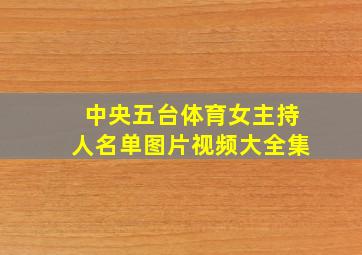 中央五台体育女主持人名单图片视频大全集